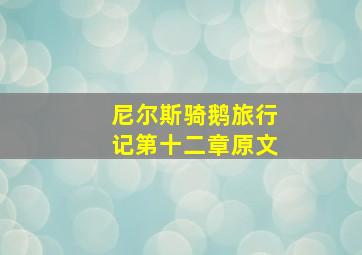 尼尔斯骑鹅旅行记第十二章原文